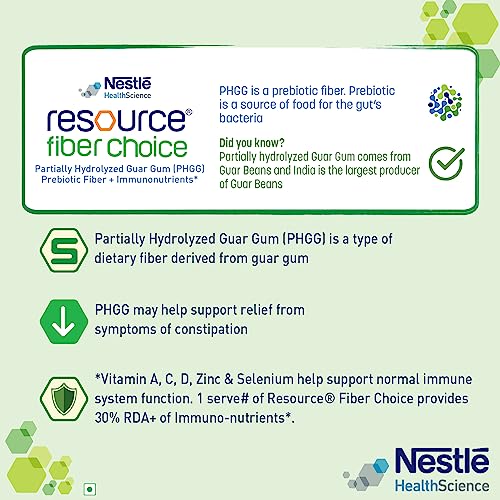 Nestlé
HealthScience

resource®
fiber choice

Partially Hydrolyzed Guar Gum (PHGG)
Prebiotic Fiber + Immunonutrients*

PHGG is a prebiotic fiber. Prebiotic is a source of food for the gut's bacteria

Did you know?
Partially hydrolyzed Guar Gum comes from Guar Beans and India is the largest producer of Guar Beans

Partially Hydrolyzed Guar Gum (PHGG) is a type of dietary fiber derived from guar gum

PHGG may help support relief from symptoms of constipation

*Vitamin A, C, D, Zinc & Selenium help support normal immune system function. 1 serve# of Resource® Fiber Choice provides 30% RDA+ of Immuno-nutrients*.

Nestlé
HealthScience